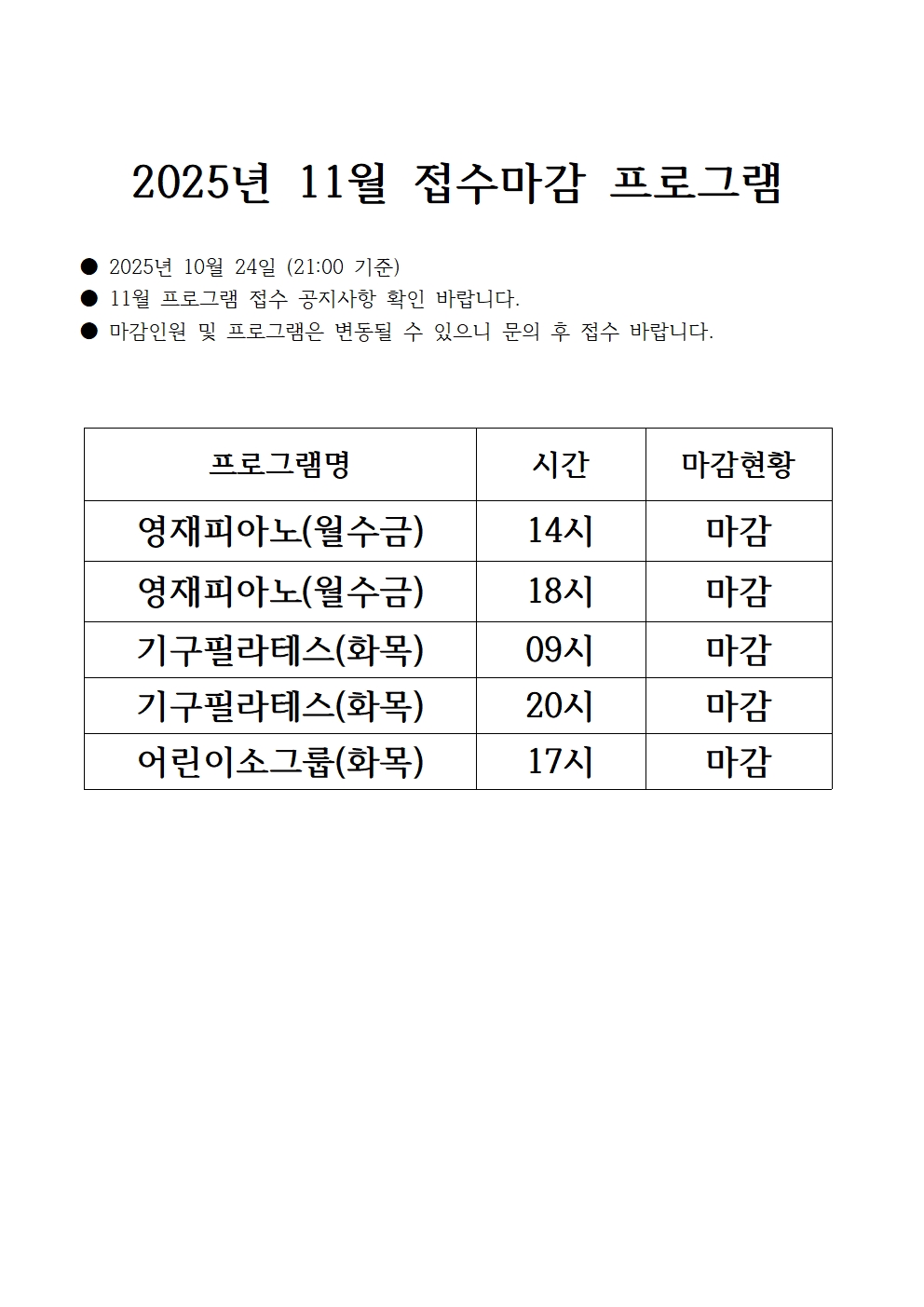 2025년 11월 접수마감 프로그램

● 2025년 10월 24일 (21:00 기준)
● 11월 프로그램 접수 공지사항 확인 바랍니다.
● 마감인원 및 프로그램은 변동될 수 있으니 문의 후 접수 바랍니다.

| 프로그램명 | 시간 | 마감현황 |
|---|---|---|
| 영재피아노(월수금) | 14시 | 마감 |
| 영재피아노(월수금) | 18시 | 마감 |
| 기구필라테스(화목) | 09시 | 마감 |
| 기구필라테스(화목) | 20시 | 마감 |
| 어린이소그룹(화목) | 17시 | 마감 |